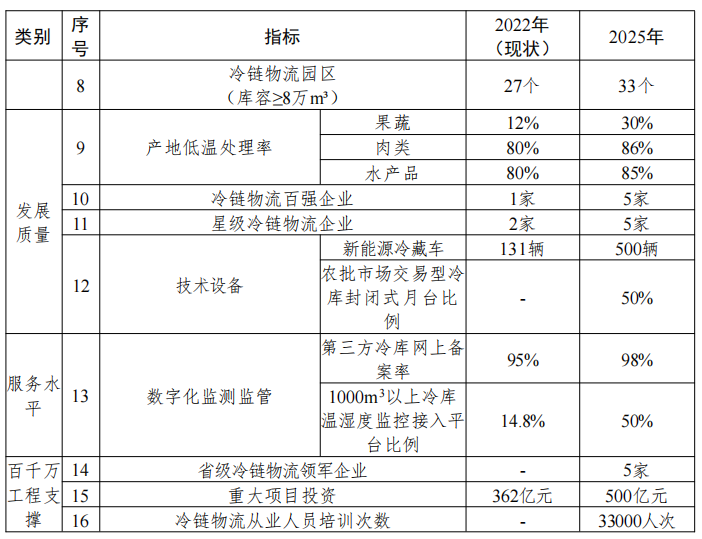 | 类别 | 序号 | 指标 | | 2022年（现状） | 2025年 |
|---|---|---|---|---|---|
| | 8 | 冷链物流园区（库容≥8万m³） | | 27个 | 33个 |
| 发展质量 | 9 | 产地低温处理率 | 果蔬 | 12% | 30% |
| | | | 肉类 | 80% | 86% |
| | | | 水产品 | 80% | 85% |
| | 10 | 冷链物流百强企业 | | 1家 | 5家 |
| | 11 | 星级冷链物流企业 | | 2家 | 5家 |
| | 12 | 技术设备 | 新能源冷藏车 | 131辆 | 500辆 |
| | | | 农批市场交易型冷库封闭式月台比例 | - | 50% |
| 服务水平 | 13 | 数字化监测监管 | 第三方冷库网上备案率 | 95% | 98% |
| | | | 1000m³以上冷库温湿度监控接入平台比例 | 14.8% | 50% |
| 百千万工程支撑 | 14 | 省级冷链物流领军企业 | | - | 5家 |
| | 15 | 重大项目投资 | | 362亿元 | 500亿元 |
| | 16 | 冷链物流从业人员培训次数 | | - | 33000人次 |